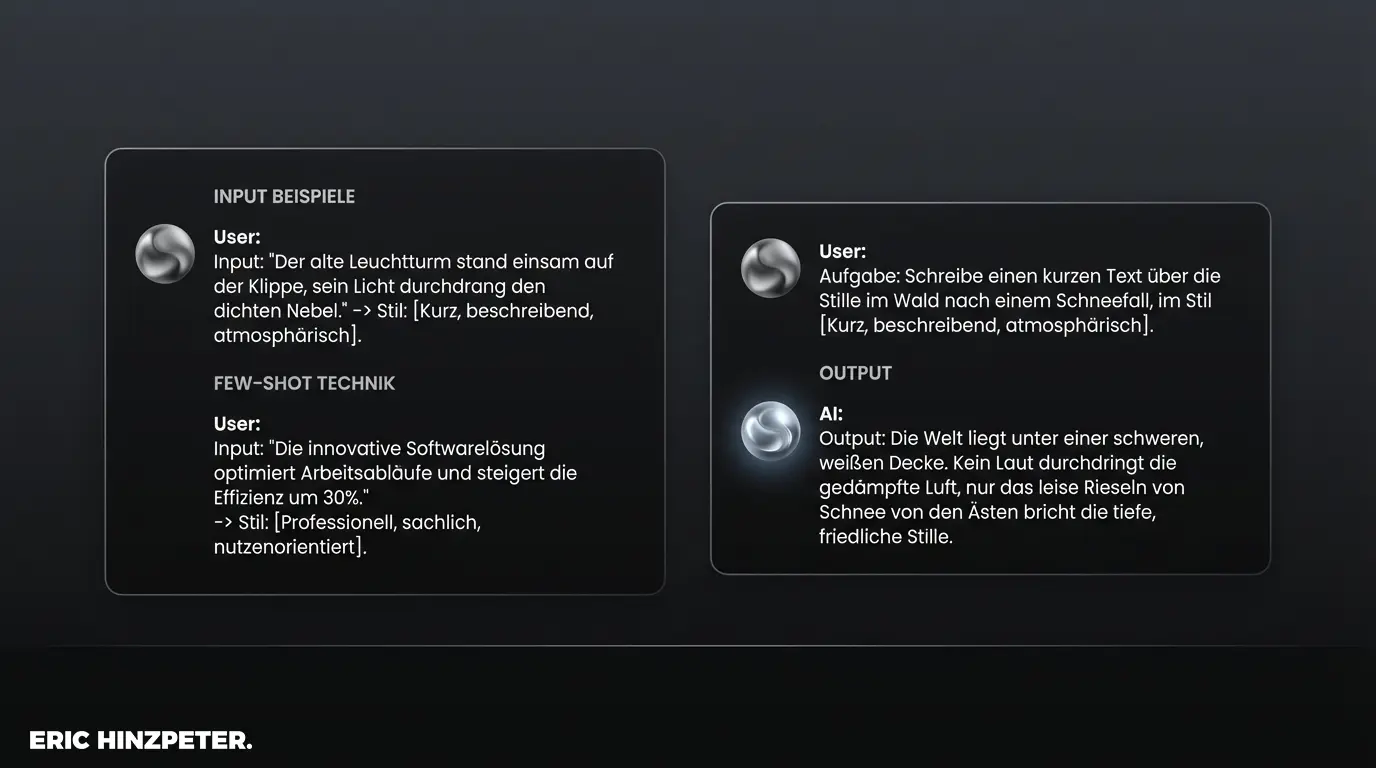 INPUT BEISPIELE

User:
Input: "Der alte Leuchtturm stand einsam auf der Klippe, sein Licht durchdrang den dichten Nebel." -> Stil: [Kurz, beschreibend, atmosphärisch].

FEW-SHOT TECHNIK

User:
Input: "Die innovative Softwarelösung optimiert Arbeitsabläufe und steigert die Effizienz um 30%."
-> Stil: [Professionell, sachlich, nutzenorientiert].

User:
Aufgabe: Schreibe einen kurzen Text über die Stille im Wald nach einem Schneefall, im Stil [Kurz, beschreibend, atmosphärisch].

OUTPUT

AI:
Output: Die Welt liegt unter einer schweren, weißen Decke. Kein Laut durchdringt die gedämpfte Luft, nur das leise Rieseln von Schnee von den Ästen bricht die tiefe, friedliche Stille.

ERIC HINZPETER.